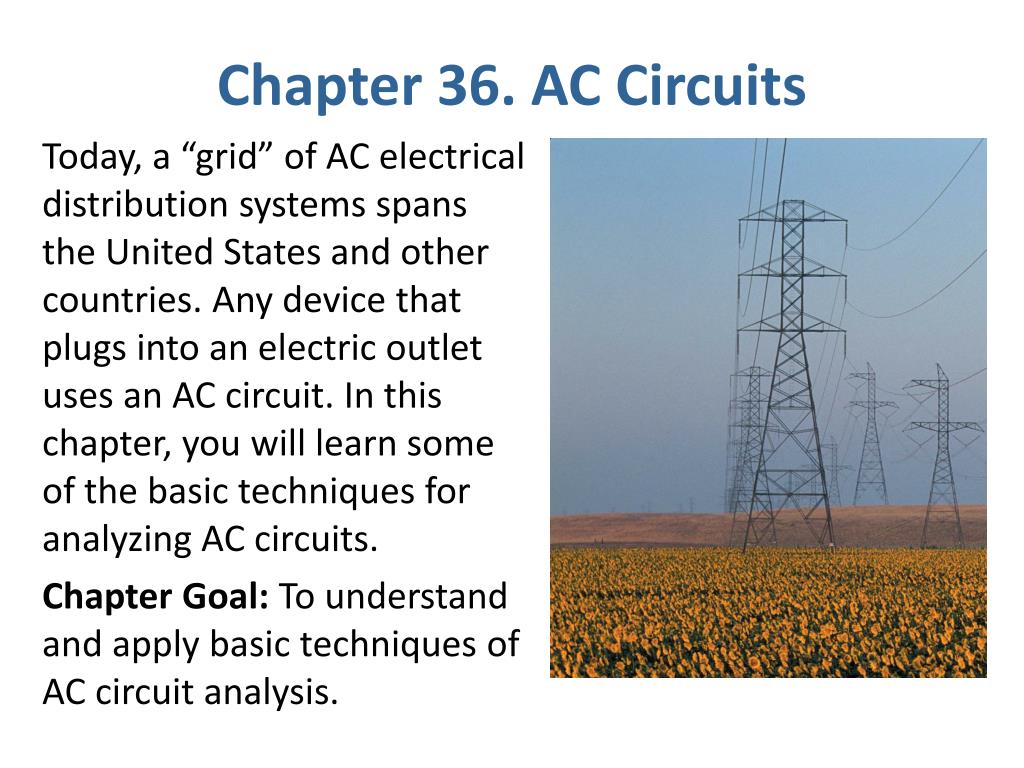 Chapter 36. AC Circuits

Today, a “grid” of AC electrical distribution systems spans the United States and other countries. Any device that plugs into an electric outlet uses an AC circuit. In this chapter, you will learn some of the basic techniques for analyzing AC circuits.

Chapter Goal: To understand and apply basic techniques of AC circuit analysis.